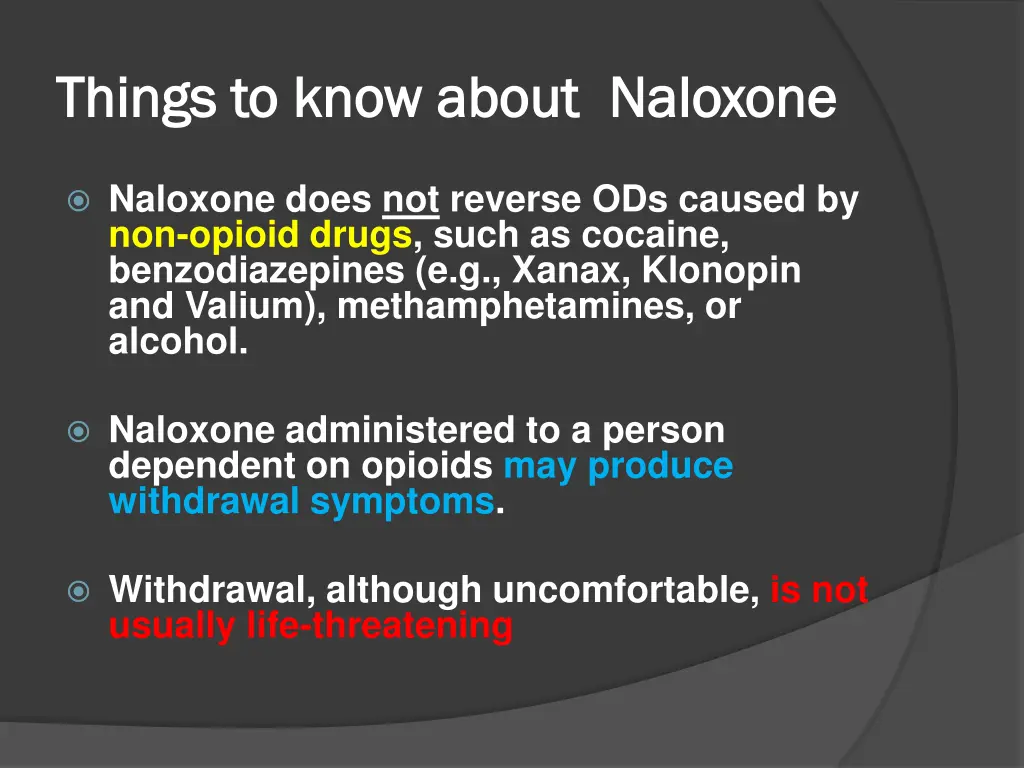 Things to know about Naloxone

Naloxone does not reverse ODs caused by non-opioid drugs, such as cocaine, benzodiazepines (e.g., Xanax, Klonopin and Valium), methamphetamines, or alcohol.

Naloxone administered to a person dependent on opioids may produce withdrawal symptoms.

Withdrawal, although uncomfortable, is not usually life-threatening